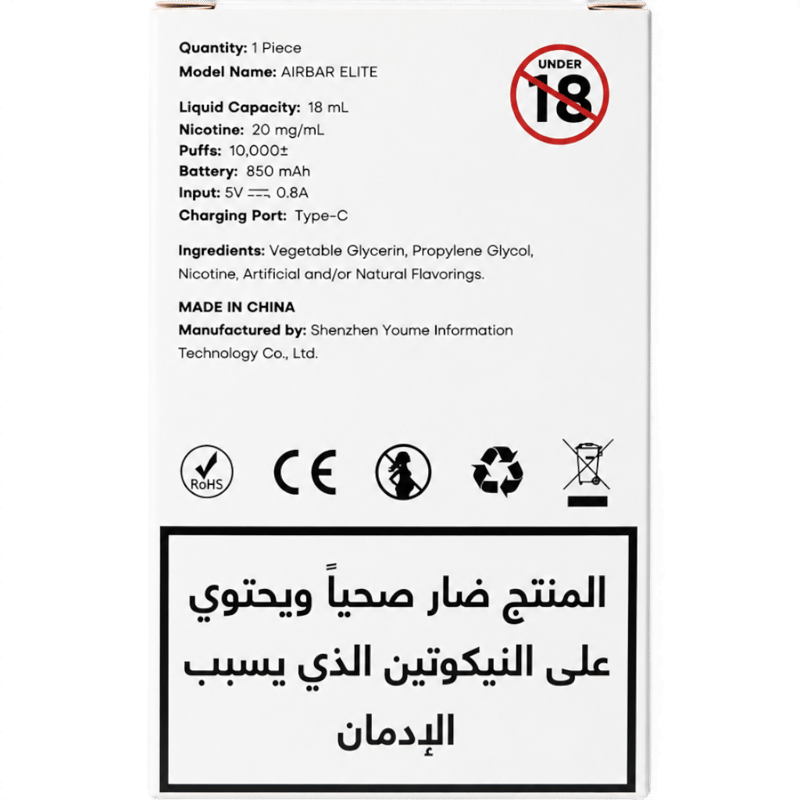 Quantity: 1 Piece
Model Name: AIRBAR ELITE

UNDER
18

Liquid Capacity: 18 mL
Nicotine: 20 mg/mL
Puffs: 10,000±
Battery: 850 mAh
Input: 5V ⎓ 0.8A
Charging Port: Type-C

Ingredients: Vegetable Glycerin, Propylene Glycol, Nicotine, Artificial and/or Natural Flavorings.

MADE IN CHINA
Manufactured by: Shenzhen Youme Information Technology Co., Ltd.

RoHS

CE

المنتج ضار صحياً ويحتوي على النيكوتين الذي يسبب الإدمان